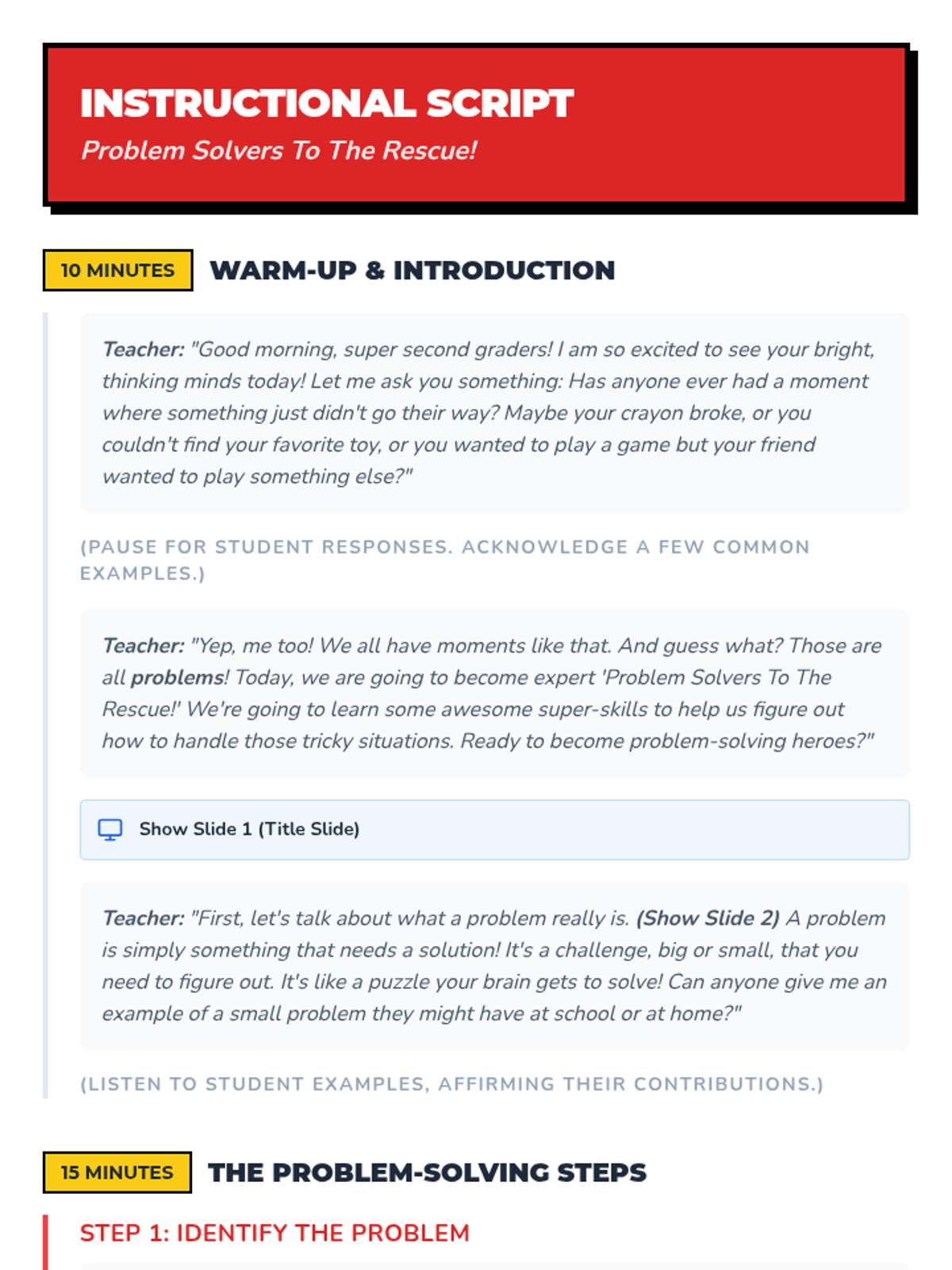 INSTRUCTIONAL SCRIPT

Problem Solvers To The Rescue!

10 MINUTES WARM-UP & INTRODUCTION

Teacher: "Good morning, super second graders! I am so excited to see your bright, thinking minds today! Let me ask you something: Has anyone ever had a moment where something just didn't go their way? Maybe your crayon broke, or you couldn't find your favorite toy, or you wanted to play a game but your friend wanted to play something else?"

(PAUSE FOR STUDENT RESPONSES. ACKNOWLEDGE A FEW COMMON EXAMPLES.)

Teacher: "Yep, me too! We all have moments like that. And guess what? Those are all problems! Today, we are going to become expert 'Problem Solvers To The Rescue!' We're going to learn some awesome super-skills to help us figure out how to handle those tricky situations. Ready to become problem-solving heroes?"

Show Slide 1 (Title Slide)

Teacher: "First, let's talk about what a problem really is. (Show Slide 2) A problem is simply something that needs a solution! It's a challenge, big or small, that you need to figure out. It's like a puzzle your brain gets to solve! Can anyone give me an example of a small problem they might have at school or at home?"

(LISTEN TO STUDENT EXAMPLES, AFFIRMING THEIR CONTRIBUTIONS.)

15 MINUTES THE PROBLEM-SOLVING STEPS

STEP 1: IDENTIFY THE PROBLEM